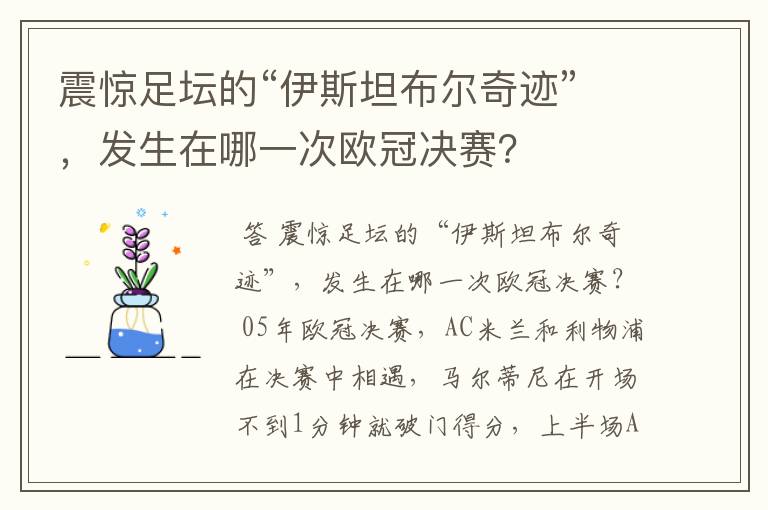 震惊足坛的“伊斯坦布尔奇迹”，发生在哪一次欧冠决赛?

答 震惊足坛的“伊斯坦布尔奇迹”，发生在哪一次欧冠决赛?
05年欧冠决赛，AC米兰和利物浦在决赛中相遇，马尔蒂尼在开场不到1分钟就破门得分，上半场A